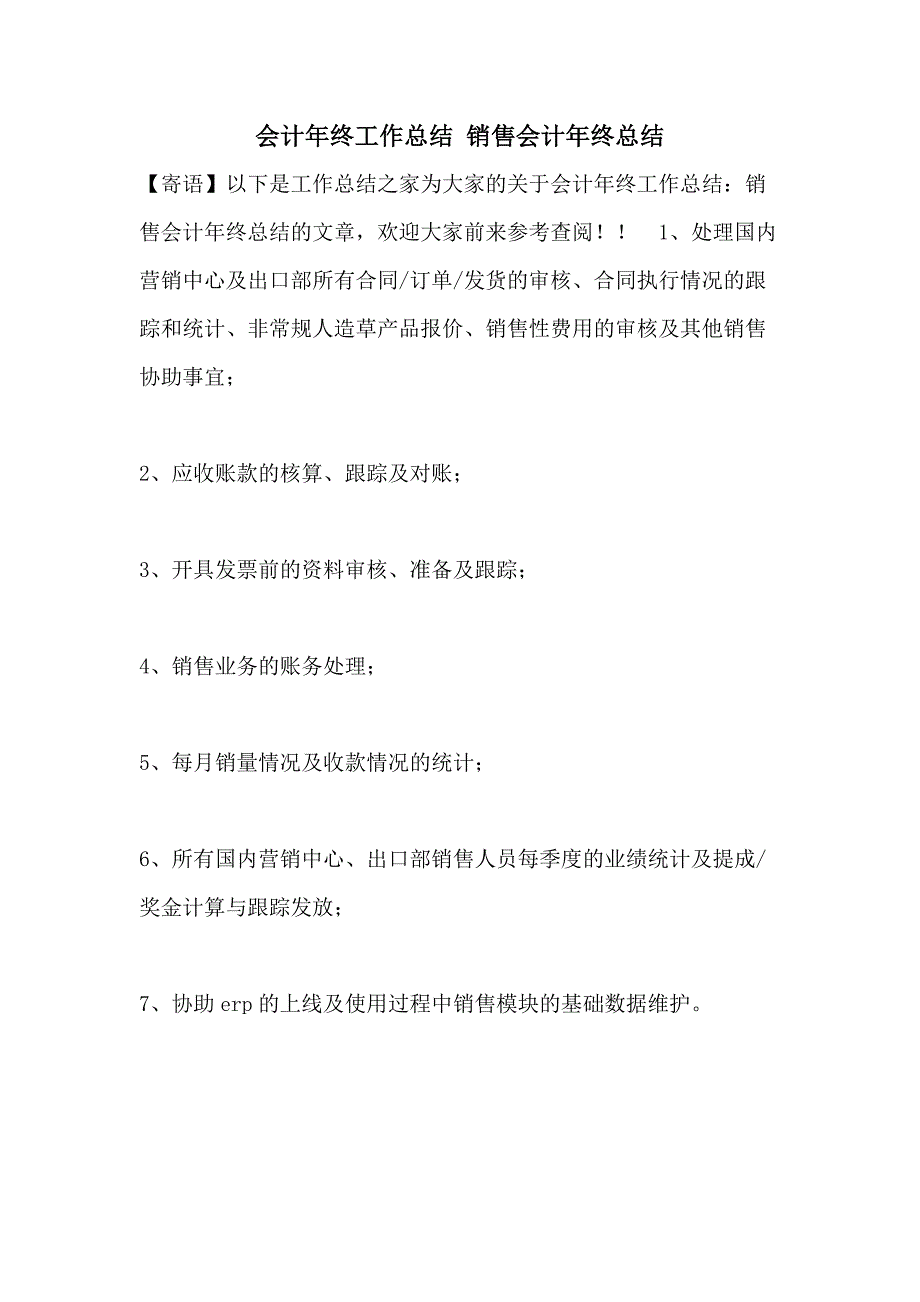 会计年终工作总结 销售会计年终总结

【寄语】以下是工作总结之家为大家的关于会计年终工作总结：销售会计年终总结的文章，欢迎大家前来参考查阅！！ 1、处理国内营销中心及出口部所有合同/订单/发货的审核、合同执行情况的跟踪和统计、非常规人造草产品报价、销售性费用的审核及其他销售协助事宜；

2、应收账款的核算、跟踪及对账；

3、开具发票前的资料审核、准备及跟踪；

4、销售业务的账务处理；

5、每月销量情况及收款情况的统计；

6、所有国内营销中心、出口部销售人员每季度的业绩统计及提成/奖金计算与跟踪发放；

7、协助 erp 的上线及使用过程中销售模块的基础数据维护。